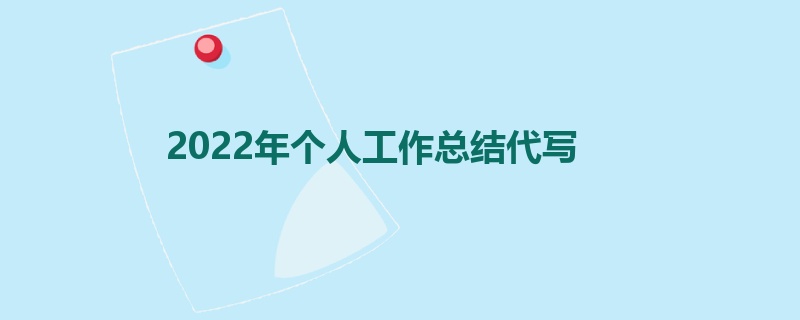 2022年个人工作总结代写